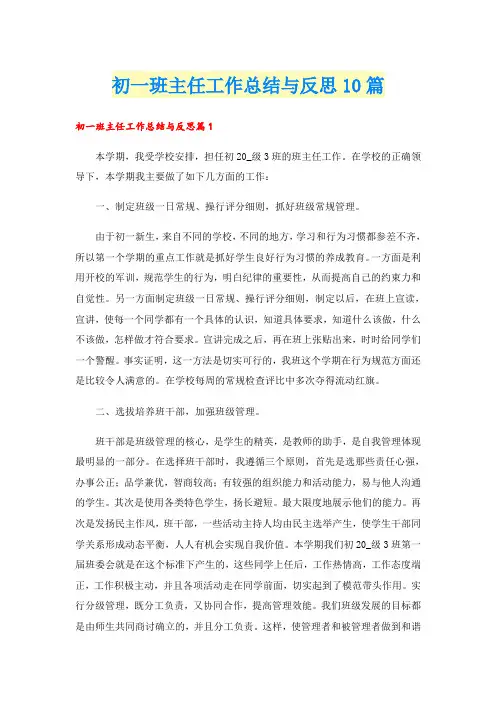 初一班主任工作总结与反思10篇

初一班主任工作总结与反思篇1

本学期，我受学校安排，担任初20_级3班的班主任工作。在学校的正确领导下，本学期我主要做了如下几方面的工作：

一、制定班级一日常规、操行评分细则，抓好班级常规管理。

由于初一新生，来自不同的学校，不同的地方，学习和行为习惯都参差不齐，所以第一个学期的重点工作就是抓好学生良好行为习惯的养成教育。一方面是利用开校的军训，规范学生的行为，明白纪律的重要性，从而提高自己的约束力和自觉性。另一方面制定班级一日常规、操行评分细则，制定以后，在班上宣读，宣讲，使每一个同学都有一个具体的认识，知道具体要求，知道什么该做，什么不该做，怎样做才符合要求。宣讲完成之后，再在班上张贴出来，时时给同学们一个警醒。事实证明，这一方法是切实可行的，我班这个学期在行为规范方面还是比较令人满意的。在学校每周的常规检查评比中多次夺得流动红旗。

二、选拔培养班干部，加强班级管理。

班干部是班级管理的核心，是学生的精英，是教师的助手，是自我管理体现最明显的一部分。在选择班干部时，我遵循三个原则，首先是选那些责任心强，办事公正；品学兼优，智商较高；有较强的组织能力和活动能力，易与他人沟通的学生。其次是使用各类特色学生，扬长避短。最大限度地展示他们的能力。再次是发扬民主作风，班干部，一些活动主持人均由民主选举产生，使学生干部同学关系形成动态平衡，人人有机会实现自我价值。本学期我们初20_级3班第一届班委会就是在这个标准下产生的，这些同学上任后，工作热情高，工作态度端正，工作积极主动，并且各项活动走在同学前面，切实起到了模范带头作用。实行分级管理，既分工负责，又协同合作，提高管理效能。我们班级发展的目标都是由师生共同商讨确立的，并且分工负责。这样，使管理者和被管理者做到和谐